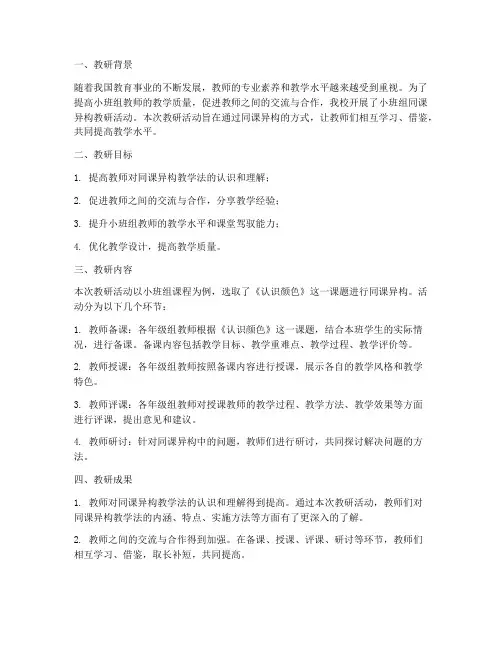 一、教研背景

随着我国教育事业的不断发展，教师的专业素养和教学水平越来越受到重视。为了提高小班组教师的教学质量，促进教师之间的交流与合作，我校开展了小班组同课异构教研活动。本次教研活动旨在通过同课异构的方式，让教师们相互学习、借鉴，共同提高教学水平。

二、教研目标

1. 提高教师对同课异构教学法的认识和理解；

2. 促进教师之间的交流与合作，分享教学经验；

3. 提升小班组教师的教学水平和课堂驾驭能力；

4. 优化教学设计，提高教学质量。

三、教研内容

本次教研活动以小班组课程为例，选取了《认识颜色》这一课题进行同课异构。活动分为以下几个环节：

1. 教师备课：各年级组教师根据《认识颜色》这一课题，结合本班学生的实际情况，进行备课。备课内容包括教学目标、教学重难点、教学过程、教学评价等。

2. 教师授课：各年级组教师按照备课内容进行授课，展示各自的教学风格和教学特色。

3. 教师评课：各年级组教师对授课教师的教学过程、教学方法、教学效果等方面进行评课，提出意见和建议。

4. 教师研讨：针对同课异构中的问题，教师们进行研讨，共同探讨解决问题的方法。

四、教研成果

1. 教师对同课异构教学法的认识和理解得到提高。通过本次教研活动，教师们对同课异构教学法的内涵、特点、实施方法等方面有了更深入的了解。

2. 教师之间的交流与合作得到加强。在备课、授课、评课、研讨等环节，教师们相互学习、借鉴，取长补短，共同提高。